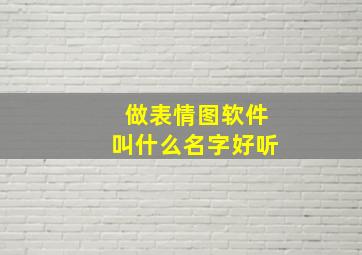 做表情图软件
叫什么名字好听